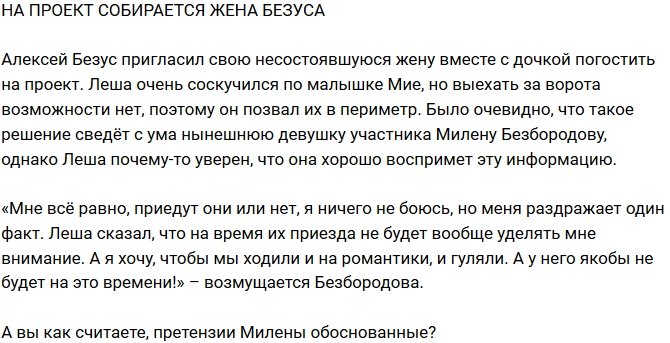 НА ПРОЕКТ СОБИРАЕТСЯ ЖЕНА БЕЗУСА

Алексей Безус пригласил свою несостоявшуюся жену вместе с дочкой погостить на проект. Леша очень соскучился по малышке Мие, но выехать за ворота возможности нет, поэтому он позвал их в периметр. Было очевидно, что такое решение сведёт с ума нынешнюю девушку участника Милену Безбородову, однако Леша почему-то уверен, что она хорошо воспримет эту информацию.

«Мне всё равно, приедут они или нет, я ничего не боюсь, но меня раздражает один факт. Леша сказал, что на время их приезда не будет вообще уделять мне внимание. А я хочу, чтобы мы ходили и на романтики, и гуляли. А у него якобы не будет на это времени!» – возмущается Безбородова.

А вы как считаете, претензии Милены обоснованные?